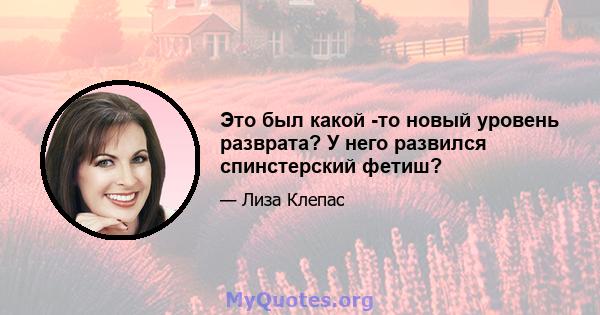 Это был какой -то новый уровень разврата? У него развился спинстерский фетиш?

— Лиза Клепас

MyQuotes.org